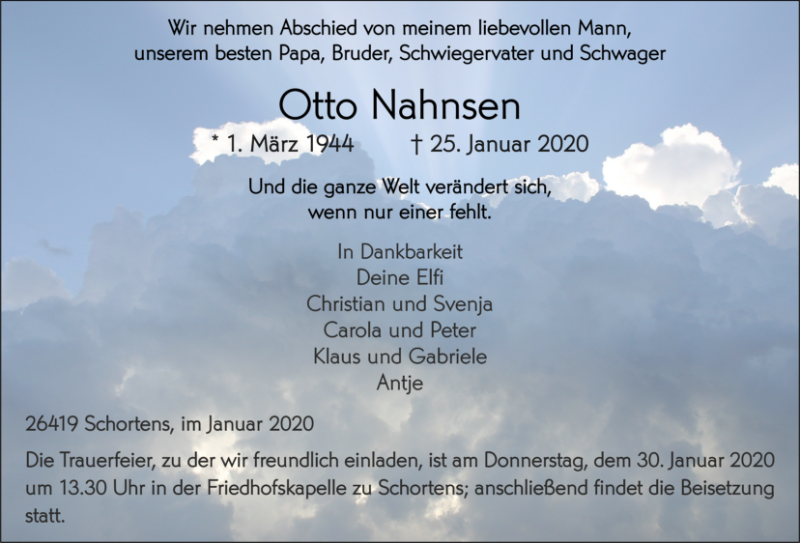 Wir nehmen Abschied von meinem liebevollen Mann,
unserem besten Papa, Bruder, Schwiegervater und Schwager

Otto Nahnsen

* 1. März 1944 † 25. Januar 2020

Und die ganze Welt verändert sich,
wenn nur einer fehlt.

In Dankbarkeit
Deine Elfi
Christian und Svenja
Carola und Peter
Klaus und Gabriele
Antje

26419 Schortens, im Januar 2020

Die Trauerfeier, zu der wir freundlich einladen, ist am Donnerstag, dem 30. Januar 2020 um 13.30 Uhr in der Friedhofskapelle zu Schortens; anschließend findet die Beisetzung statt.